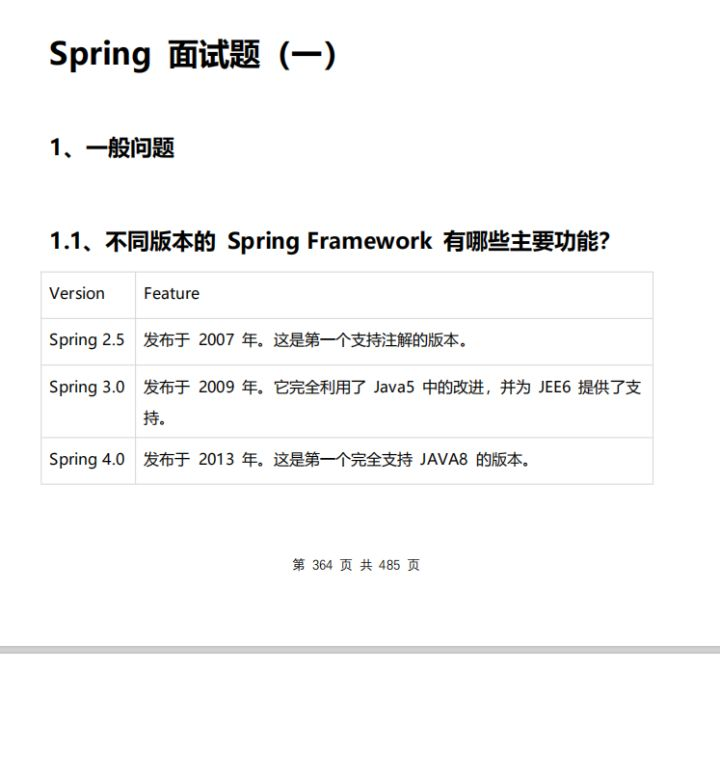 Spring 面试题（一）

1、一般问题

1.1、不同版本的 Spring Framework 有哪些主要功能?

| Version | Feature |
|---|---|
| Spring 2.5 | 发布于 2007 年。这是第一个支持注解的版本。 |
| Spring 3.0 | 发布于 2009 年。它完全利用了 Java5 中的改进，并为 JEE6 提供了支持。 |
| Spring 4.0 | 发布于 2013 年。这是第一个完全支持 JAVA8 的版本。 |

第 364 页 共 485 页